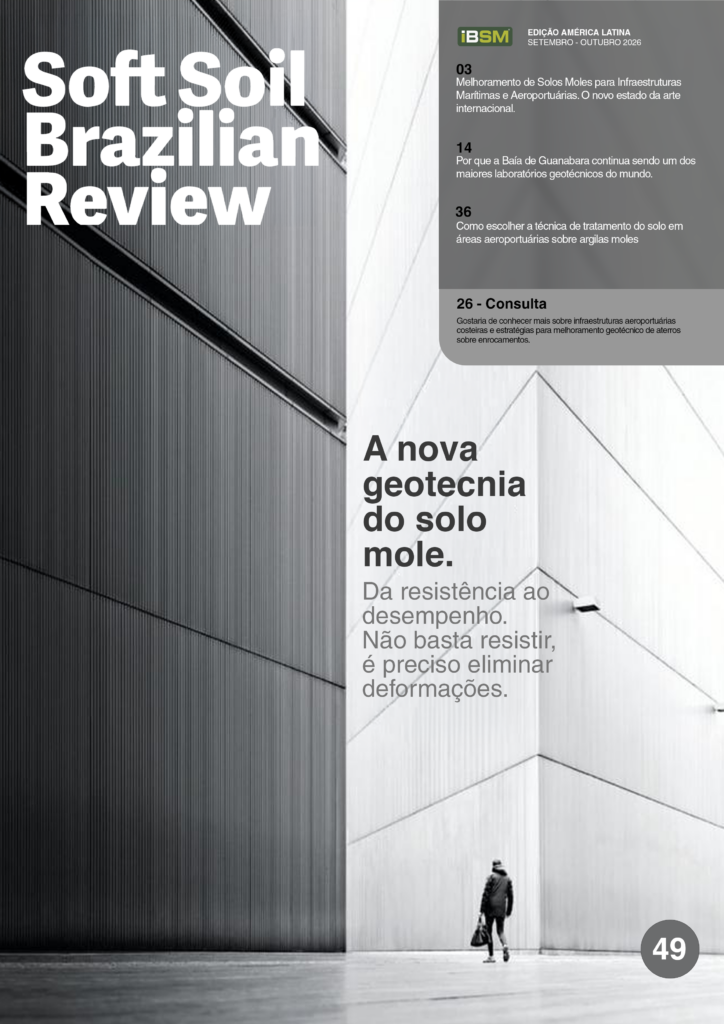 Soft Soil Brazilian Review

iBSM

EDIÇÃO AMÉRICA LATINA
SETEMBRO - OUTUBRO 2026

03
Melhoramento de Solos Moles para Infraestruturas Marítimas e Aeroportuárias. O novo estado da arte internacional.

14
Por que a Baía de Guanabara continua sendo um dos maiores laboratórios geotécnicos do mundo.

36
Como escolher a técnica de tratamento do solo em áreas aeroportuárias sobre argilas moles

26 - Consulta
Gostaria de conhecer mais sobre infraestruturas aeroportuárias costeiras e estratégias para melhoramento geotécnico de aterros sobre enrocamentos.

A nova geotecnia do solo mole.

Da resistência ao desempenho. Não basta resistir, é preciso eliminar deformações.

49